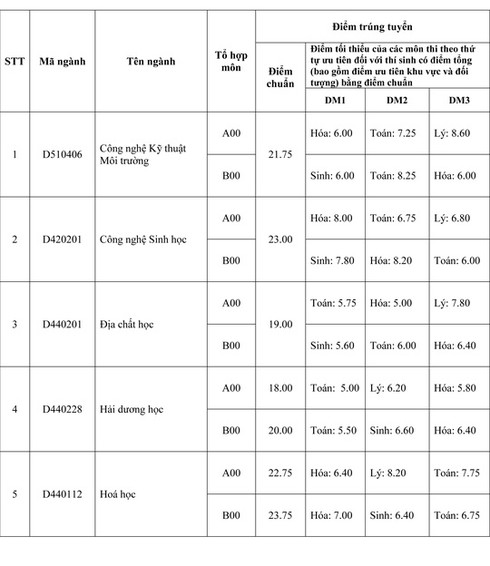 | STT | Mã ngành | Tên ngành | Tổ hợp môn | Điểm trúng tuyển | | | |
|---|---|---|---|---|---|---|---|
| | | | | Điểm chuẩn | Điểm tối thiểu của các môn thi theo thứ tự ưu tiên đối với thí sinh có điểm tổng (bao gồm điểm ưu tiên khu vực và đối tượng) bằng điểm chuẩn | | |
| | | | | | DM1 | DM2 | DM3 |
| 1 | D510406 | Công nghệ Kỹ thuật Môi trường | A00 | 21.75 | Hóa: 6.00 | Toán: 7.25 | Lý: 8.60 |
| | | | B00 | | Sinh: 6.00 | Toán: 8.25 | Hóa: 6.00 |
| 2 | D420201 | Công nghệ Sinh học | A00 | 23.00 | Hóa: 8.00 | Toán: 6.75 | Lý: 6.80 |
| | | | B00 | | Sinh: 7.80 | Hóa: 8.20 | Toán: 6.00 |
| 3 | D440201 | Địa chất học | A00 | 19.00 | Toán: 5.75 | Hóa: 5.00 | Lý: 7.80 |
| | | | B00 | | Sinh: 5.60 | Toán: 6.00 | Hóa: 6.40 |
| 4 | D440228 | Hải dương học | A00 | 18.00 | Toán: 5.00 | Lý: 6.20 | Hóa: 5.80 |
| | | | B00 | 20.00 | Toán: 5.50 | Sinh: 6.60 | Hóa: 6.40 |
| 5 | D440112 | Hoá học | A00 | 22.75 | Hóa: 6.40 | Lý: 8.20 | Toán: 7.75 |
| | | | B00 | 23.75 | Hóa: 7.00 | Sinh: 6.40 | Toán: 6.75 |